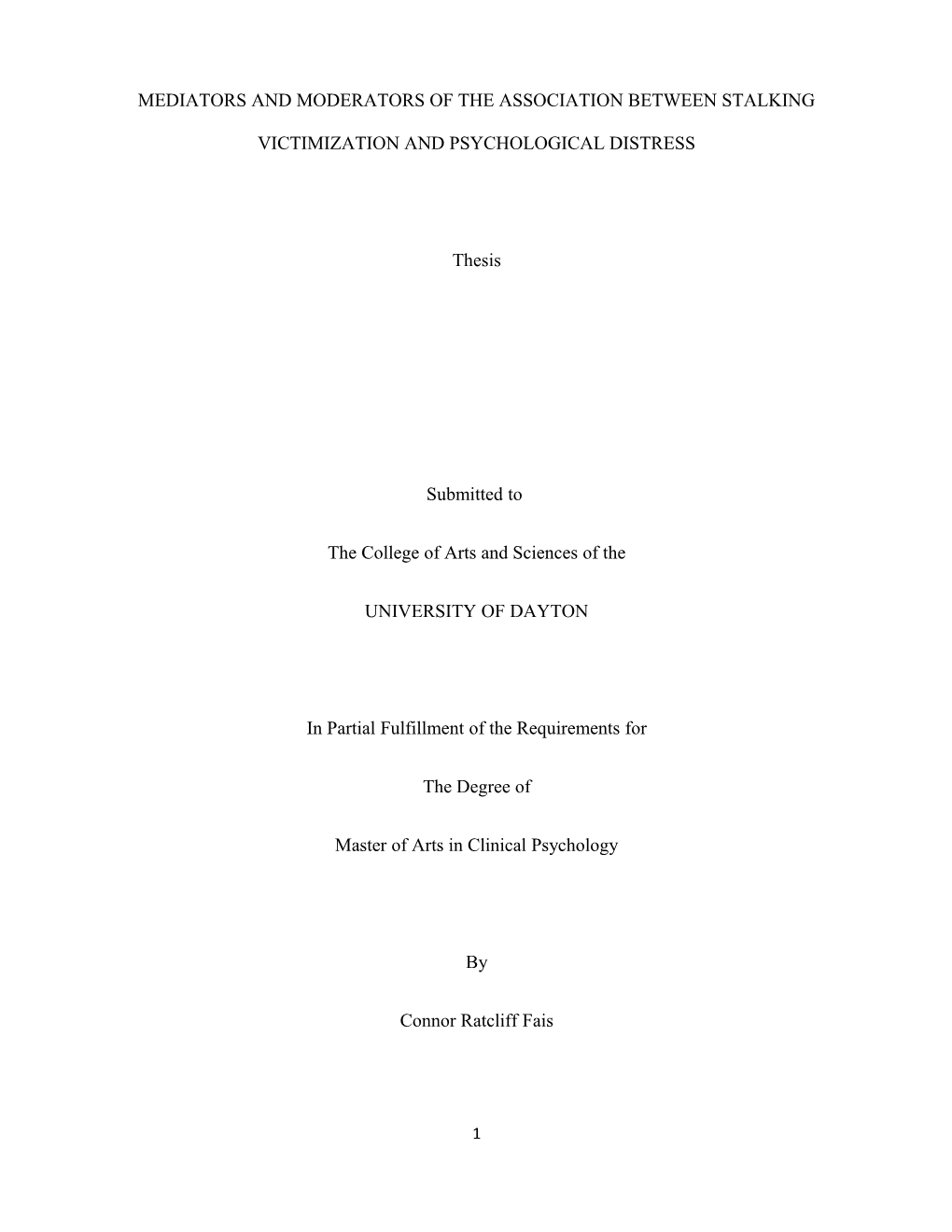 MEDIATORS AND MODERATORS OF THE ASSOCIATION BETWEEN STALKING VICTIMIZATION AND PSYCHOLOGICAL DISTRESS

Thesis

Submitted to

The College of Arts and Sciences of the

UNIVERSITY OF DAYTON

In Partial Fulfillment of the Requirements for

The Degree of

Master of Arts in Clinical Psychology

By

Connor Ratcliff Fais

1